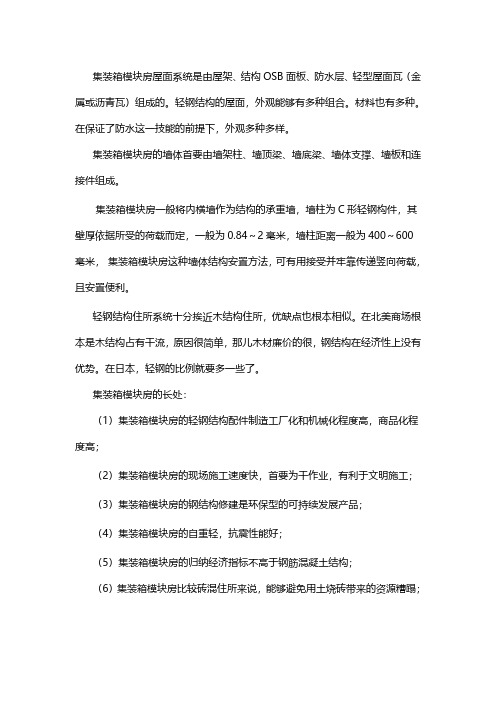 集装箱模块房屋面系统是由屋架、结构 OSB 面板、防水层、轻型屋面瓦（金属或沥青瓦）组成的。轻钢结构的屋面，外观能够有多种组合。材料也有多种。在保证了防水这一技能的前提下，外观多种多样。

集装箱模块房的墙体首要由墙架柱、墙顶梁、墙底梁、墙体支撑、墙板和连接件组成。

集装箱模块房一般将内横墙作为结构的承重墙，墙柱为 C 形轻钢构件，其壁厚依据所受的荷载而定，一般为 0.84～2 毫米，墙柱距离一般为 400～600 毫米，集装箱模块房这种墙体结构安置方法，可有用接受并牢靠传递竖向荷载，且安置便利。

轻钢结构住所系统十分挨近木结构住所，优缺点也根本相似。在北美商场根本是木结构占有干流，原因很简单，那儿木材廉价的很，钢结构在经济性上没有优势。在日本，轻钢的比例就要多一些了。

集装箱模块房的长处：

（1）集装箱模块房的轻钢结构配件制造工厂化和机械化程度高，商品化程度高；

（2）集装箱模块房的现场施工速度快，首要为干作业，有利于文明施工；

（3）集装箱模块房的钢结构修建是环保型的可持续发展产品；

（4）集装箱模块房的自重轻，抗震性能好；

（5）集装箱模块房的归纳经济指标不高于钢筋混凝土结构；

（6）集装箱模块房比较砖混住所来说，能够避免用土烧砖带来的资源糟蹋；